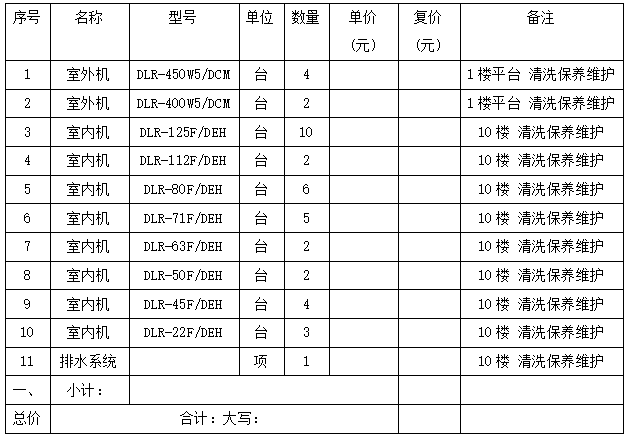 | 序号 | 名称 | 型号 | 单位 | 数量 | 单价（元） | 复价（元） | 备注 |
|---|---|---|---|---|---|---|---|
| 1 | 室外机 | DLR-450W5/DCM | 台 | 4 | | | 1楼平台 清洗保养维护 |
| 2 | 室外机 | DLR-400W5/DCM | 台 | 2 | | | 1楼平台 清洗保养维护 |
| 3 | 室内机 | DLR-125F/DEH | 台 | 10 | | | 10楼 清洗保养维护 |
| 4 | 室内机 | DLR-112F/DEH | 台 | 2 | | | 10楼 清洗保养维护 |
| 5 | 室内机 | DLR-80F/DEH | 台 | 6 | | | 10楼 清洗保养维护 |
| 6 | 室内机 | DLR-71F/DEH | 台 | 5 | | | 10楼 清洗保养维护 |
| 7 | 室内机 | DLR-63F/DEH | 台 | 2 | | | 10楼 清洗保养维护 |
| 8 | 室内机 | DLR-50F/DEH | 台 | 2 | | | 10楼 清洗保养维护 |
| 9 | 室内机 | DLR-45F/DEH | 台 | 4 | | | 10楼 清洗保养维护 |
| 10 | 室内机 | DLR-22F/DEH | 台 | 3 | | | 10楼 清洗保养维护 |
| 11 | 排水系统 | | 项 | 1 | | | 10楼 清洗保养维护 |
| 一、 | 小计： | | | | | | |
| 总价 | 合计：大写： | | | | | | |